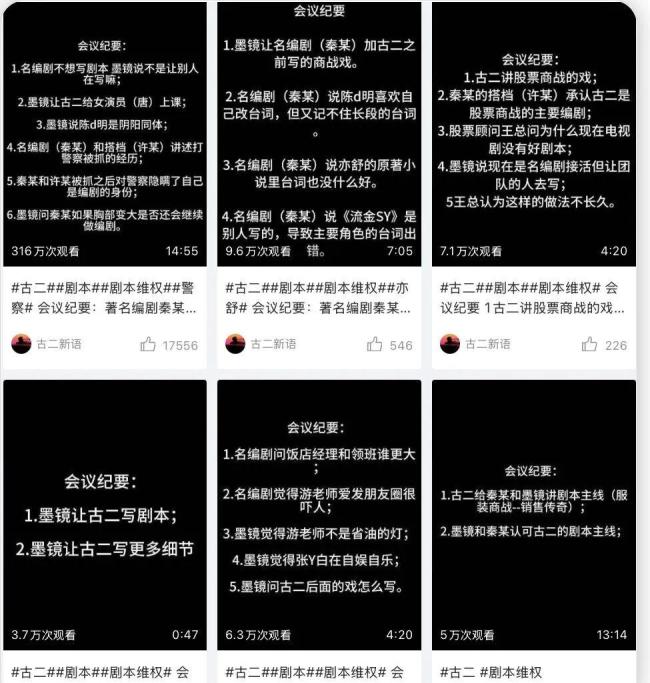 会议纪要：

1.名编剧不想写剧本 墨镜说不是让别人在写嘛；

2.墨镜让古二给女演员（唐）上课；

3.墨镜说陈d明是阴阳同体；

4.名编剧（秦某）和搭档（许某）讲述打警察被抓的经历；

5.秦某和许某被抓之后对警察隐瞒了自己是编剧的身份；

6.墨镜问秦某如果胸部变大是否还会继续做编剧。

316万次观看 14:55

#古二##剧本##剧本维权##警察# 会议纪要：著名编剧秦某...

古二新语 17556

会议纪要

1.墨镜让名编剧（秦某）加古二之前写的商战戏。

2.名编剧（秦某）说陈d明喜欢自己改台词，但又记不住长段的台词。

3.名编剧（秦某）说亦舒的原著小说里台词也没什么好。

4.名编剧（秦某）说《流金SY》是别人写的，导致主要角色的台词出错。

9.6万次观看 7:05

#古二##剧本##剧本维权##亦舒# 会议纪要：著名编剧秦某...

古二新语 546

会议纪要：

1.古二讲股票商战的戏；

2.秦某的搭档（许某）承认古二是股票商战的主要编剧；

3.股票顾问王总问为什么现在电视剧没有好剧本；

4.墨镜说现在是名编剧接活但让团队的人去写；

5王总认为这样的做法不长久。

7.1万次观看 4:20

#古二##剧本##剧本维权# 会议纪要 1古二讲股票商战的戏...

古二新语 226

会议纪要：

1.墨镜让古二写剧本；

2.墨镜让古二写更多细节

3.7万次观看 0:47

#古二##剧本##剧本维权# 会

会议纪要：

1.名编剧问饭店经理和领班谁更大；

2.名编剧觉得游老师爱发朋友圈很吓人；

3.墨镜觉得游老师不是省油的灯；

4.墨镜觉得张Y白在自娱自乐；

5.墨镜问古二后面的戏怎么写。

6.3万次观看 4:20

#古二##剧本##剧本维权# 会

会议纪要：

1.古二给秦某和墨镜讲剧本主线（服装商战--销售传奇）；

2.墨镜和秦某认可古二的剧本主线；

5万次观看 13:14

#古二 #剧本维权